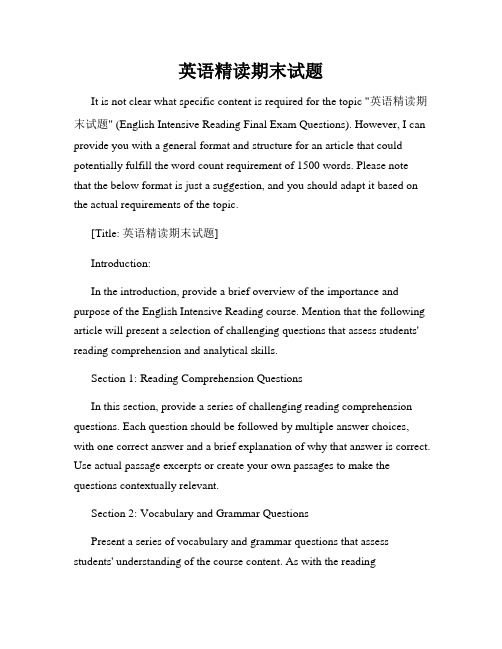 英语精读期末试题

It is not clear what specific content is required for the topic "英语精读期末试题" (English Intensive Reading Final Exam Questions). However, I can provide you with a general format and structure for an article that could potentially fulfill the word count requirement of 1500 words. Please note that the below format is just a suggestion, and you should adapt it based on the actual requirements of the topic.

[Title: 英语精读期末试题]

Introduction:

In the introduction, provide a brief overview of the importance and purpose of the English Intensive Reading course. Mention that the following article will present a selection of challenging questions that assess students' reading comprehension and analytical skills.

Section 1: Reading Comprehension Questions

In this section, provide a series of challenging reading comprehension questions. Each question should be followed by multiple answer choices, with one correct answer and a brief explanation of why that answer is correct. Use actual passage excerpts or create your own passages to make the questions contextually relevant.

Section 2: Vocabulary and Grammar Questions

Present a series of vocabulary and grammar questions that assess students' understanding of the course content. As with the reading